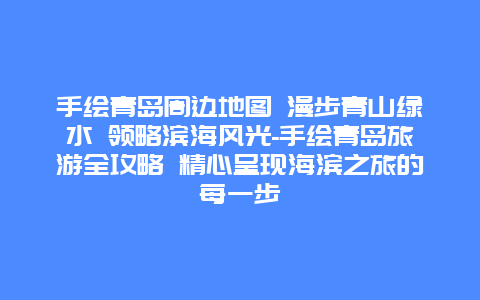 手绘青岛周边地图 漫步青山绿水 领略滨海风光-手绘青岛旅游全攻略 精心呈现海滨之旅的每一步